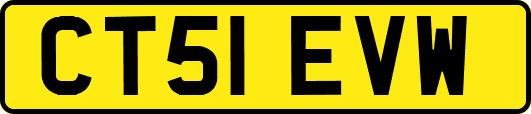 CT51 EVW